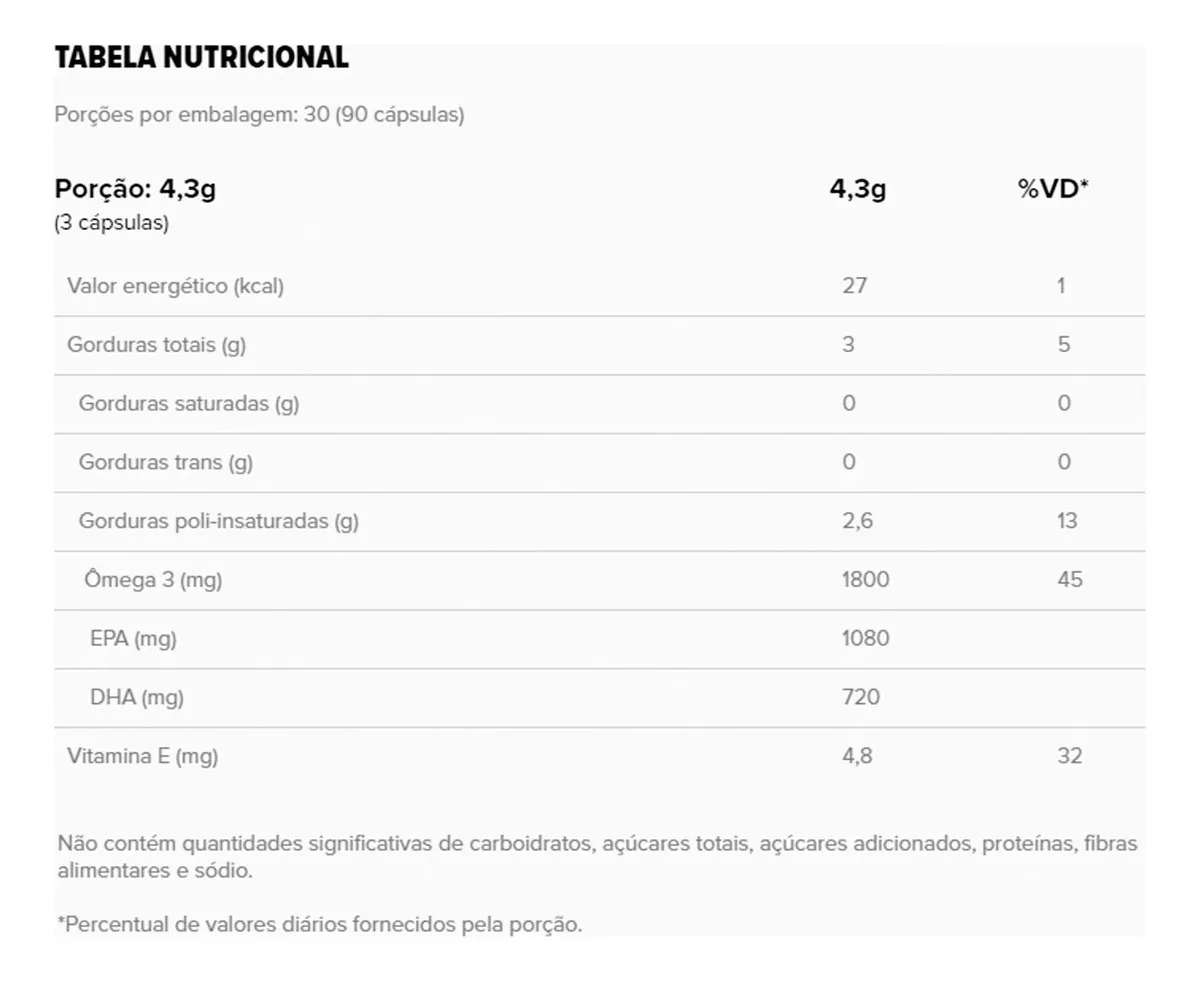 TABELA NUTRICIONAL

Porções por embalagem: 30 (90 cápsulas)

| Porção: 4,3g (3 cápsulas) | 4,3g | %VD* |
|---|---|---|
| Valor energético (kcal) | 27 | 1 |
| Gorduras totais (g) | 3 | 5 |
| Gorduras saturadas (g) | 0 | 0 |
| Gorduras trans (g) | 0 | 0 |
| Gorduras poli-insaturadas (g) | 2,6 | 13 |
| Ômega 3 (mg) | 1800 | 45 |
| EPA (mg) | 1080 | |
| DHA (mg) | 720 | |
| Vitamina E (mg) | 4,8 | 32 |

Não contém quantidades significativas de carboidratos, açúcares totais, açúcares adicionados, proteínas, fibras alimentares e sódio.

*Percentual de valores diários fornecidos pela porção.